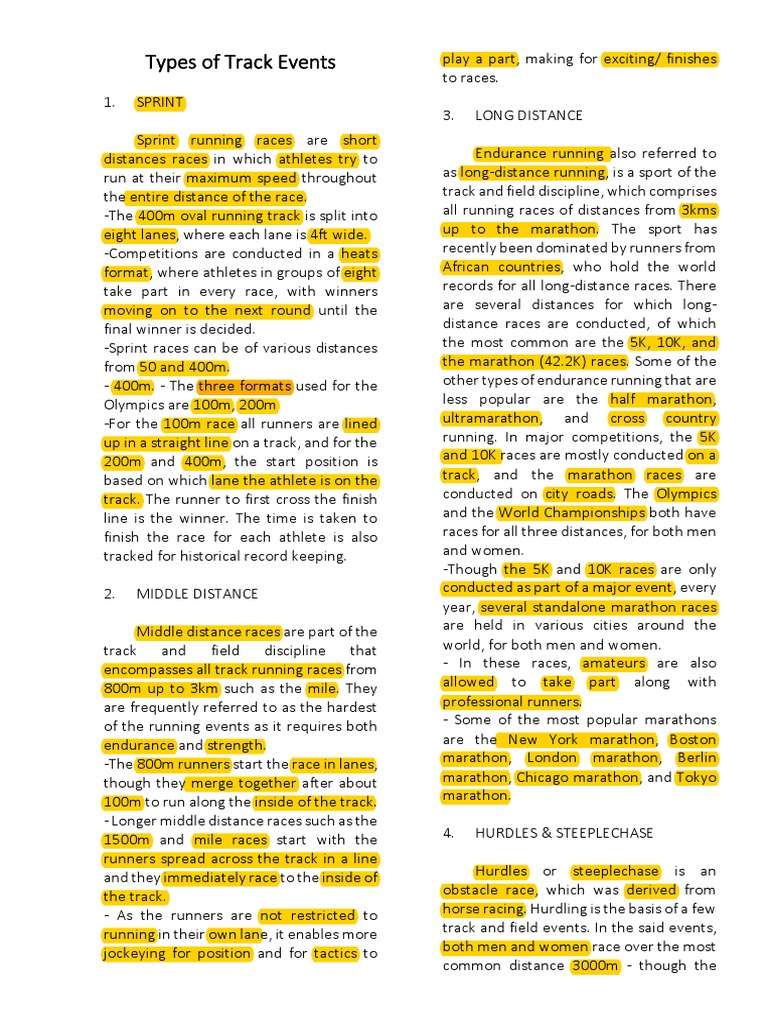 Types of Track Events

1. SPRINT

Sprint running races are short distances races in which athletes try to run at their maximum speed throughout the entire distance of the race.
-The 400m oval running track is split into eight lanes, where each lane is 4ft wide.
-Competitions are conducted in a heats format, where athletes in groups of eight take part in every race, with winners moving on to the next round until the final winner is decided.
-Sprint races can be of various distances from 50 and 400m.
- 400m. - The three formats used for the Olympics are 100m, 200m
-For the 100m race all runners are lined up in a straight line on a track, and for the 200m and 400m, the start position is based on which lane the athlete is on the track. The runner to first cross the finish line is the winner. The time is taken to finish the race for each athlete is also tracked for historical record keeping.

2. MIDDLE DISTANCE

Middle distance races are part of the track and field discipline that encompasses all track running races from 800m up to 3km such as the mile. They are frequently referred to as the hardest of the running events as it requires both endurance and strength.
-The 800m runners start the race in lanes, though they merge together after about 100m to run along the inside of the track.
-Longer middle distance races such as the 1500m and mile races start with the runners spread across the track in a line and they immediately race to the inside of the track.
- As the runners are not restricted to running in their own lane, it enables more jockeying for position and for tactics to play a part, making for exciting/ finishes to races.

3. LONG DISTANCE

Endurance running also referred to as long-distance running, is a sport of the track and field discipline, which comprises all running races of distances from 3kms up to the marathon. The sport has recently been dominated by runners from African countries, who hold the world records for all long-distance races. There are several distances for which long-distance races are conducted, of which the most common are the 5K, 10K, and the marathon (42.2K) races. Some of the other types of endurance running that are less popular are the half marathon, ultramarathon, and cross country running. In major competitions, the 5K and 10K races are mostly conducted on a track, and the marathon races are conducted on city roads. The Olympics and the World Championships both have races for all three distances, for both men and women.
-Though the 5K and 10K races are only conducted as part of a major event, every year, several standalone marathon races are held in various cities around the world, for both men and women.
- In these races, amateurs are also allowed to take part along with professional runners.
- Some of the most popular marathons are the New York marathon, Boston marathon, London marathon, Berlin marathon, Chicago marathon, and Tokyo marathon.

4. HURDLES & STEEPLECHASE

Hurdles or steeplechase is an obstacle race, which was derived from horse racing. Hurdling is the basis of a few track and field events. In the said events, both men and women race over the most common distance 3000m - though the